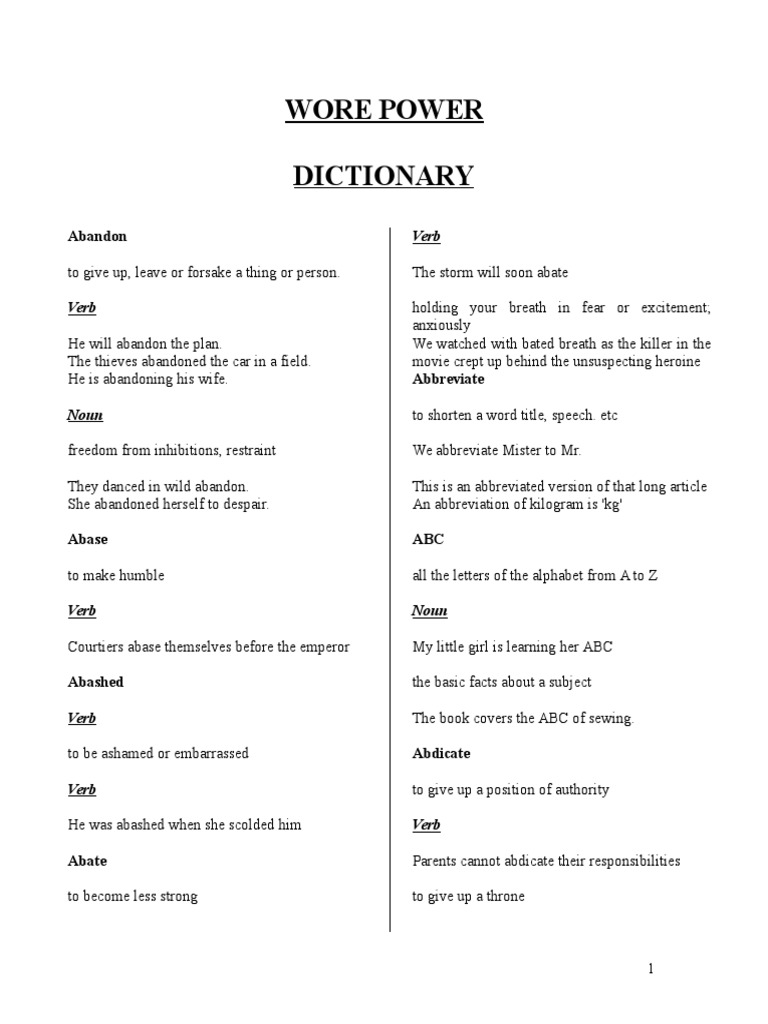 WORE POWER

DICTIONARY

Abandon

to give up, leave or forsake a thing or person.

Verb

He will abandon the plan.
The thieves abandoned the car in a field.
He is abandoning his wife.

Noun

freedom from inhibitions, restraint

They danced in wild abandon.
She abandoned herself to despair.

Abase

to make humble

Verb

Courtiers abase themselves before the emperor

Abashed

Verb

to be ashamed or embarrassed

Verb

He was abashed when she scolded him

Abate

to become less strong

Verb

The storm will soon abate

holding your breath in fear or excitement; anxiously
We watched with bated breath as the killer in the movie crept up behind the unsuspecting heroine

Abbreviate

to shorten a word title, speech. etc

We abbreviate Mister to Mr.

This is an abbreviated version of that long article
An abbreviation of kilogram is 'kg'

ABC

all the letters of the alphabet from A to Z

Noun

My little girl is learning her ABC

the basic facts about a subject

The book covers the ABC of sewing.

Abdicate

to give up a position of authority

Verb

Parents cannot abdicate their responsibilities

to give up a throne

1